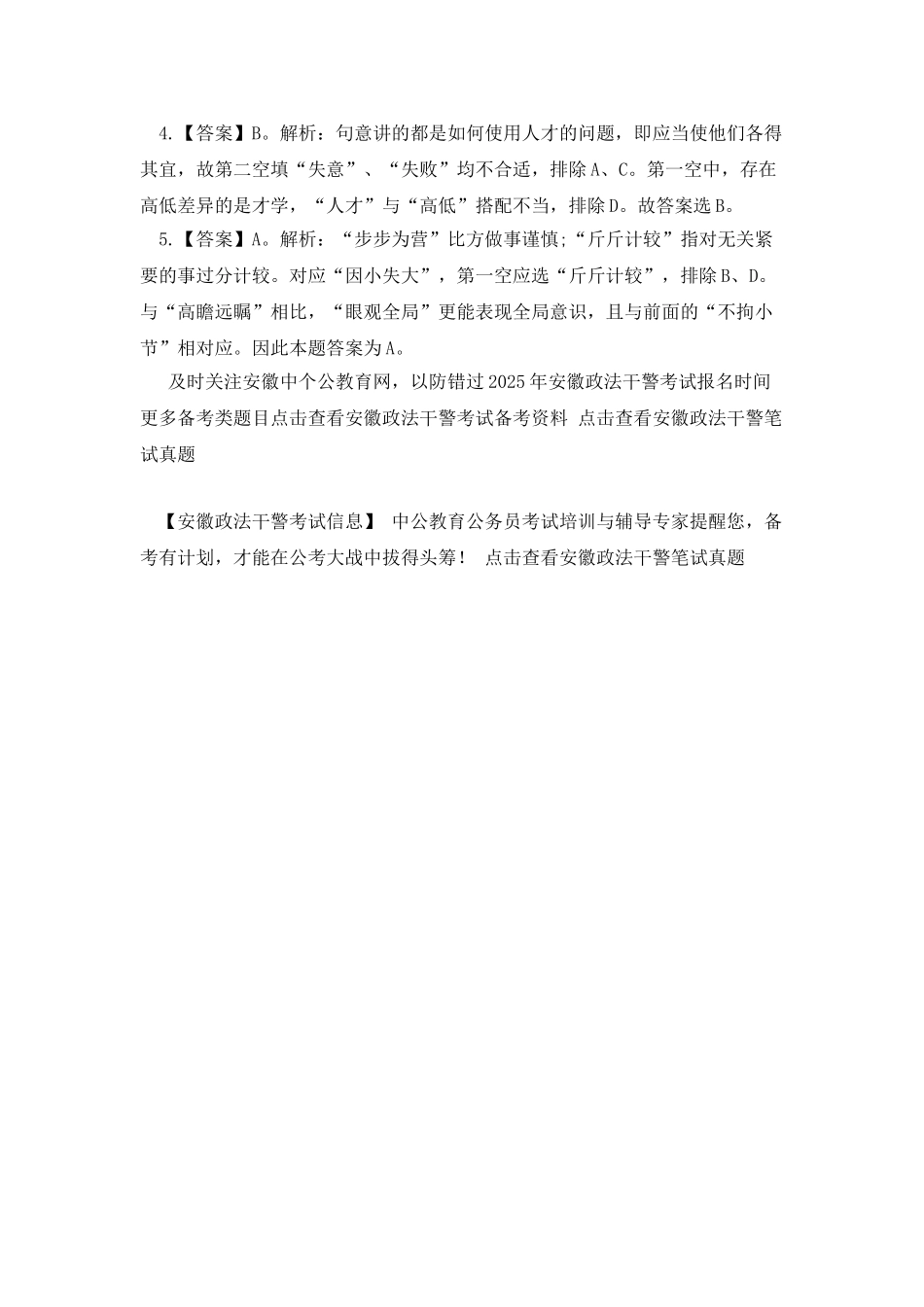 4.【答案】B。解析：句意讲的都是如何使用人才的问题，即应当使他们各得其宜，故第二空填“失意”、“失败”均不合适，排除A、C。第一空中，存在高低差异的是才学，“人才”与“高低”搭配不当，排除D。故答案选B。

5.【答案】A。解析：“步步为营”比方做事谨慎;“斤斤计较”指对无关紧要的事过分计较。对应“因小失大”，第一空应选“斤斤计较”，排除B、D。与“高瞻远瞩”相比，“眼观全局”更能表现全局意识，且与前面的“不拘小节”相对应。因此本题答案为A。

及时关注安徽中个公教育网，以防错过2025年安徽政法干警考试报名时间 更多备考类题目点击查看安徽政法干警考试备考资料 点击查看安徽政法干警笔试真题

【安徽政法干警考试信息】 中公教育公务员考试培训与辅导专家提醒您，备考有计划，才能在公考大战中拔得头筹！ 点击查看安徽政法干警笔试真题